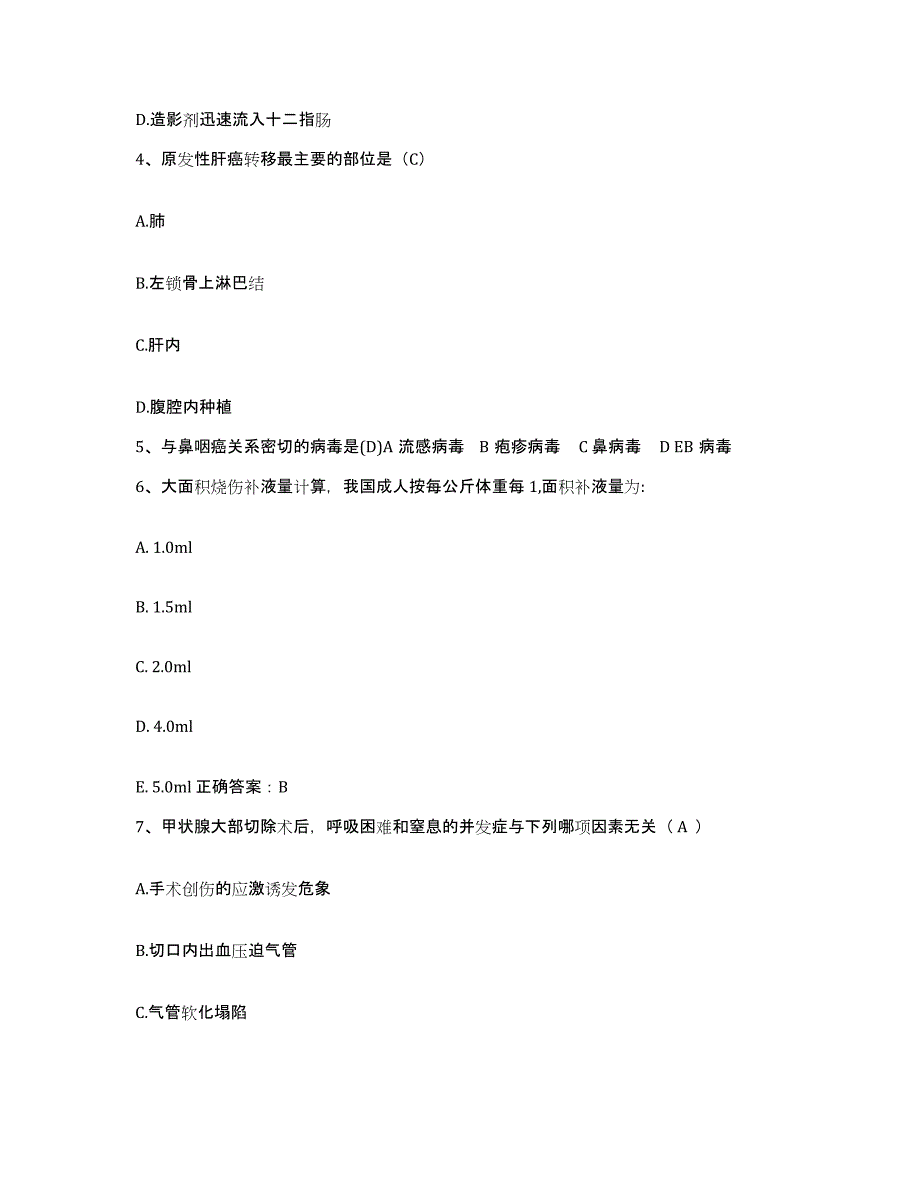 D.造影剂迅速流入十二指肠

4、原发性肝癌转移最主要的部位是（C）

A.肺

B.左锁骨上淋巴结

C.肝内

D.腹腔内种植

5、与鼻咽癌关系密切的病毒是(D)A 流感病毒　B 疱疹病毒　C 鼻病毒　D EB 病毒

6、大面积烧伤补液量计算，我国成人按每公斤体重每 1,面积补液量为:

A. 1.0ml

B. 1.5ml

C. 2.0ml

D. 4.0ml

E. 5.0ml 正确答案：B

7、甲状腺大部切除术后，呼吸困难和窒息的并发症与下列哪项因素无关（ A ）

A.手术创伤的应激诱发危象

B.切口内出血压迫气管

C.气管软化塌陷